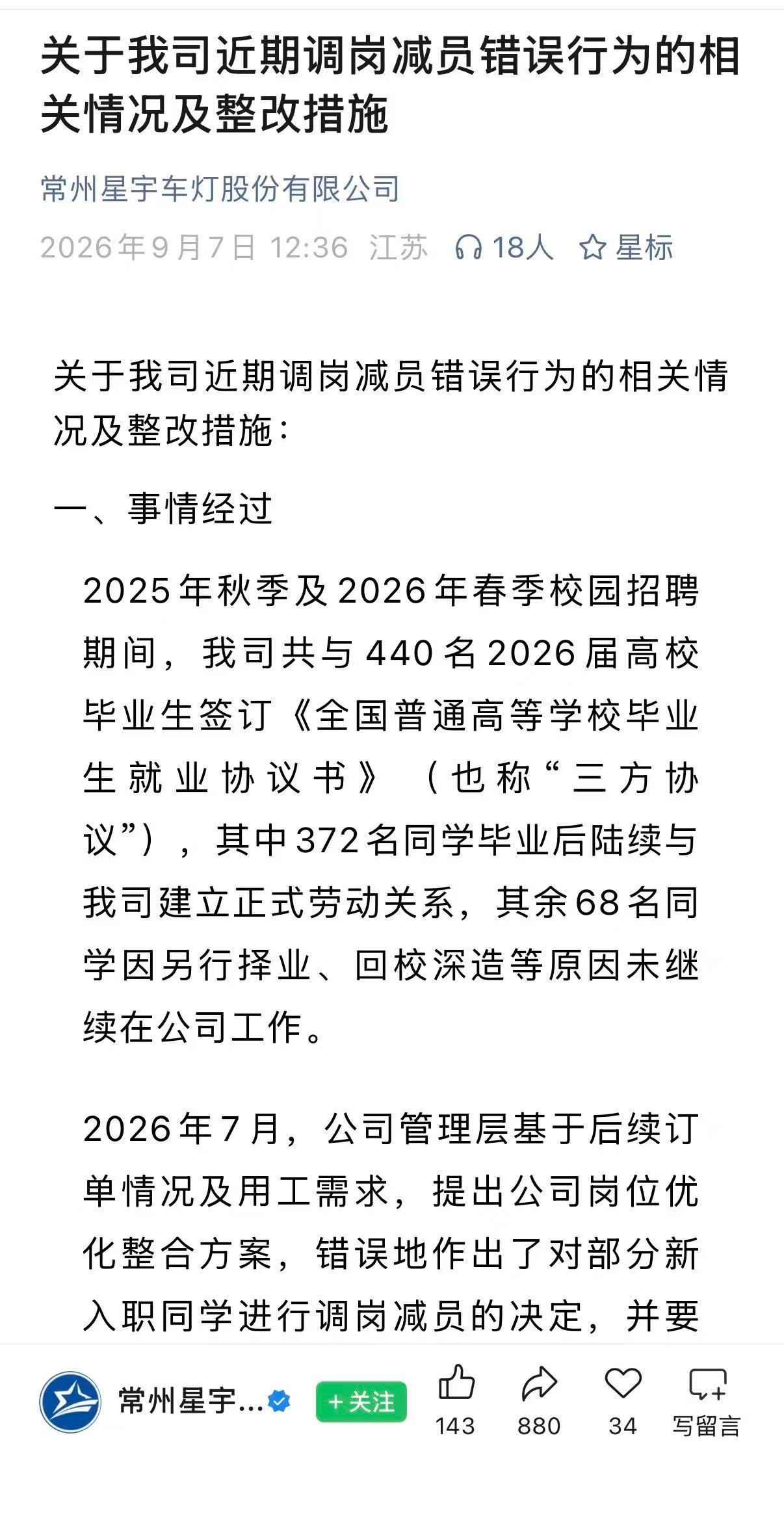 关于我司近期调岗减员错误行为的相关情况及整改措施

常州星宇车灯股份有限公司

2026年9月7日 12:36 江苏 18人 星标

关于我司近期调岗减员错误行为的相关情况及整改措施：

一、事情经过

2025年秋季及2026年春季校园招聘期间，我司共与440名2026届高校毕业生签订《全国普通高等学校毕业生就业协议书》（也称“三方协议”），其中372名同学毕业后陆续与我司建立正式劳动关系，其余68名同学因另行择业、回校深造等原因未继续在公司工作。

2026年7月，公司管理层基于后续订单情况及用工需求，提出公司岗位优化整合方案，错误地作出了对部分新入职同学进行调岗减员的决定，并要

常州星宇...
+关注
143
880
34
写留言